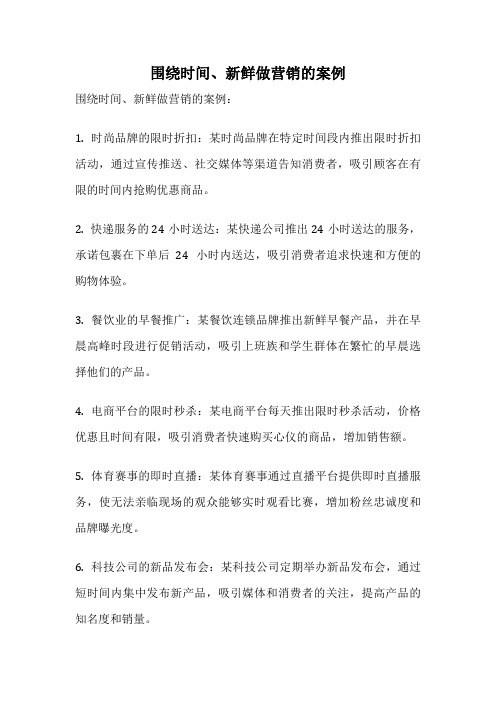 围绕时间、新鲜做营销的案例

围绕时间、新鲜做营销的案例：

1. 时尚品牌的限时折扣：某时尚品牌在特定时间段内推出限时折扣活动，通过宣传推送、社交媒体等渠道告知消费者，吸引顾客在有限的时间内抢购优惠商品。

2. 快递服务的 24 小时送达：某快递公司推出 24 小时送达的服务，承诺包裹在下单后 24 小时内送达，吸引消费者追求快速和方便的购物体验。

3. 餐饮业的早餐推广：某餐饮连锁品牌推出新鲜早餐产品，并在早晨高峰时段进行促销活动，吸引上班族和学生群体在繁忙的早晨选择他们的产品。

4. 电商平台的限时秒杀：某电商平台每天推出限时秒杀活动，价格优惠且时间有限，吸引消费者快速购买心仪的商品，增加销售额。

5. 体育赛事的即时直播：某体育赛事通过直播平台提供即时直播服务，使无法亲临现场的观众能够实时观看比赛，增加粉丝忠诚度和品牌曝光度。

6. 科技公司的新品发布会：某科技公司定期举办新品发布会，通过短时间内集中发布新产品，吸引媒体和消费者的关注，提高产品的知名度和销量。